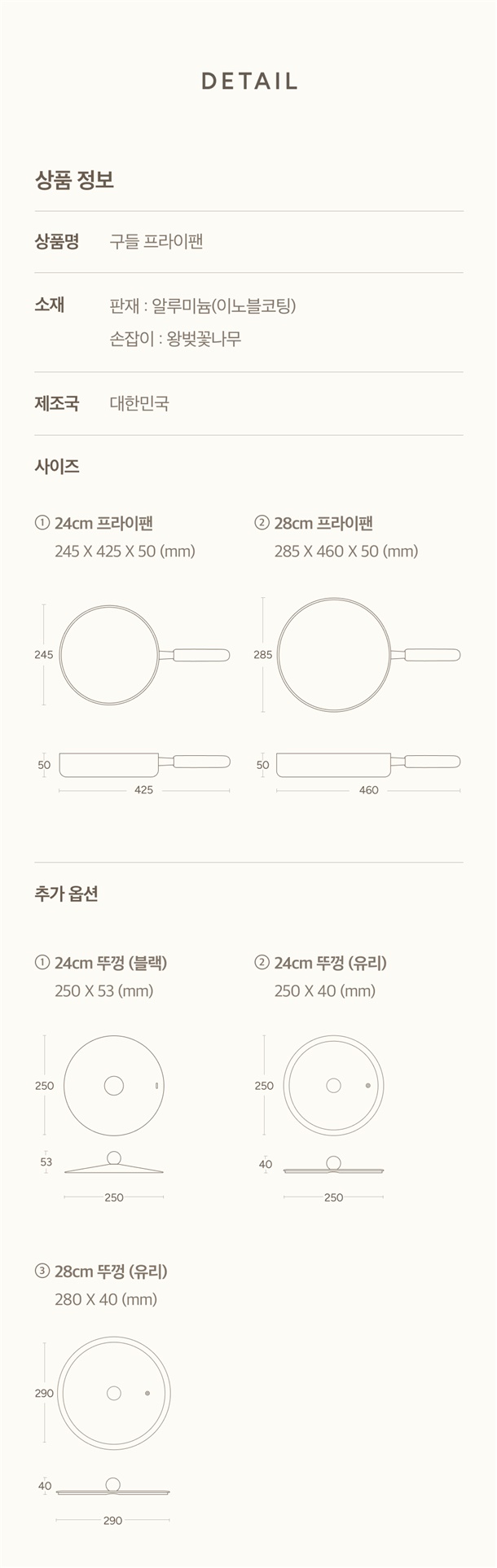 DETAIL

상품 정보

상품명
구들 프라이팬

소재
판재 : 알루미늄(이노블코팅)
손잡이 : 왕벚꽃나무

제조국
대한민국

사이즈

① 24cm 프라이팬
245 X 425 X 50 (mm)

245
50
425

② 28cm 프라이팬
285 X 460 X 50 (mm)

285
50
460

추가 옵션

① 24cm 뚜껑 (블랙)
250 X 53 (mm)

250
53
250

② 24cm 뚜껑 (유리)
250 X 40 (mm)

250
40
250

③ 28cm 뚜껑 (유리)
280 X 40 (mm)

290
40
290